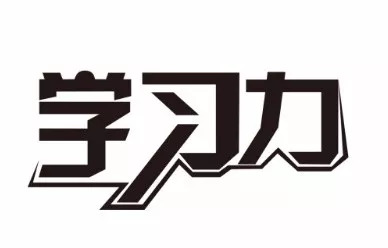 学习力